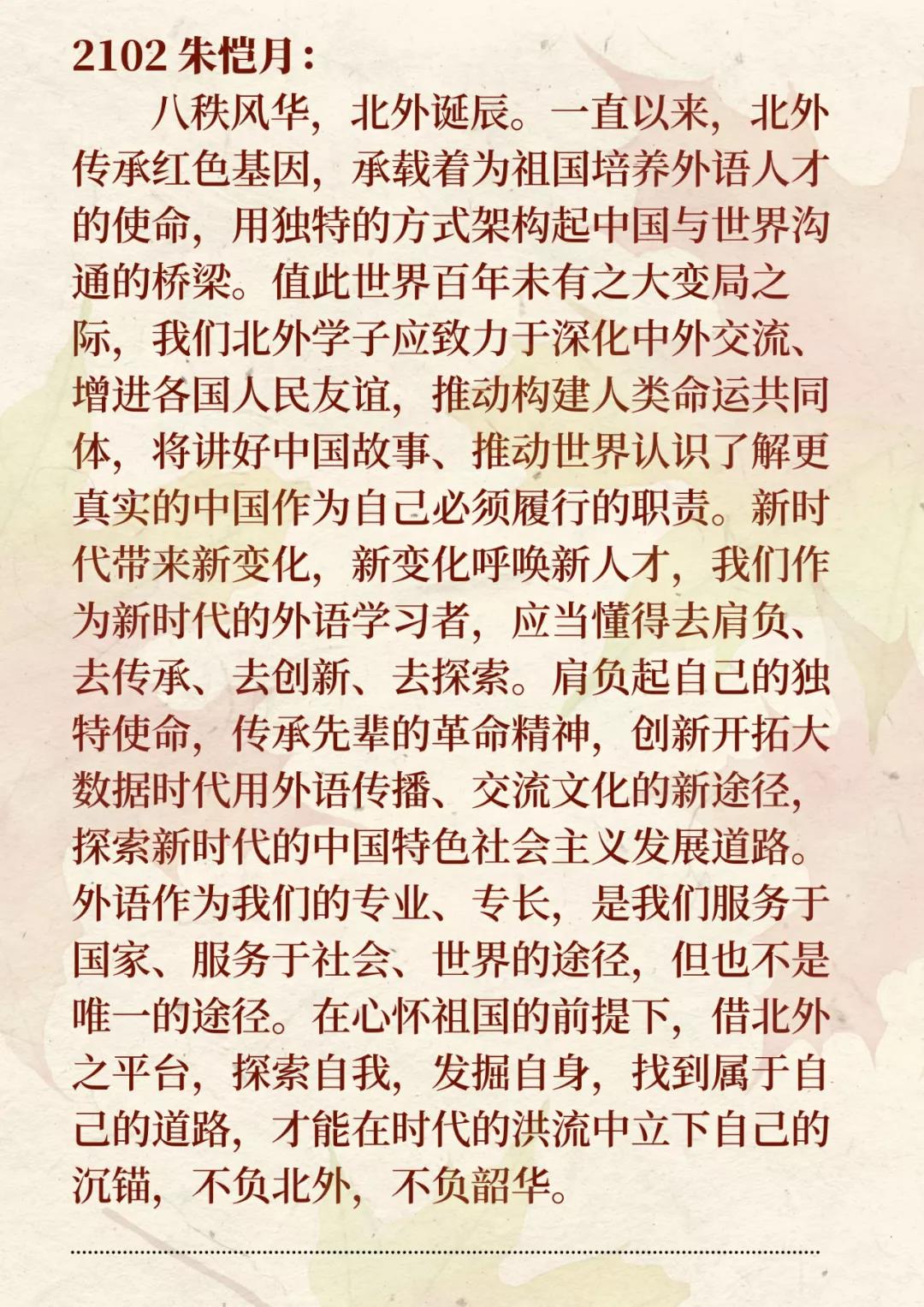 2102 朱恺月：

八秩风华，北外诞辰。一直以来，北外传承红色基因，承载着为祖国培养外语人才的使命，用独特的方式架构起中国与世界沟通的桥梁。值此世界百年未有之大变局之际，我们北外学子应致力于深化中外交流、增进各国人民友谊，推动构建人类命运共同体，将讲好中国故事、推动世界认识了解更真实的中国作为自己必须履行的职责。新时代带来新变化，新变化呼唤新人才，我们作为新时代的外语学习者，应当懂得去肩负、去传承、去创新、去探索。肩负起自己的独特使命，传承先辈的革命精神，创新开拓大数据时代用外语传播、交流文化的新途径，探索新时代的中国特色社会主义发展道路。外语作为我们的专业、专长，是我们服务于国家、服务于社会、世界的途径，但也不是唯一的途径。在心怀祖国的前提下，借北外之平台，探索自我，发掘自身，找到属于自己的道路，才能在时代的洪流中立下自己的沉锚，不负北外，不负韶华。